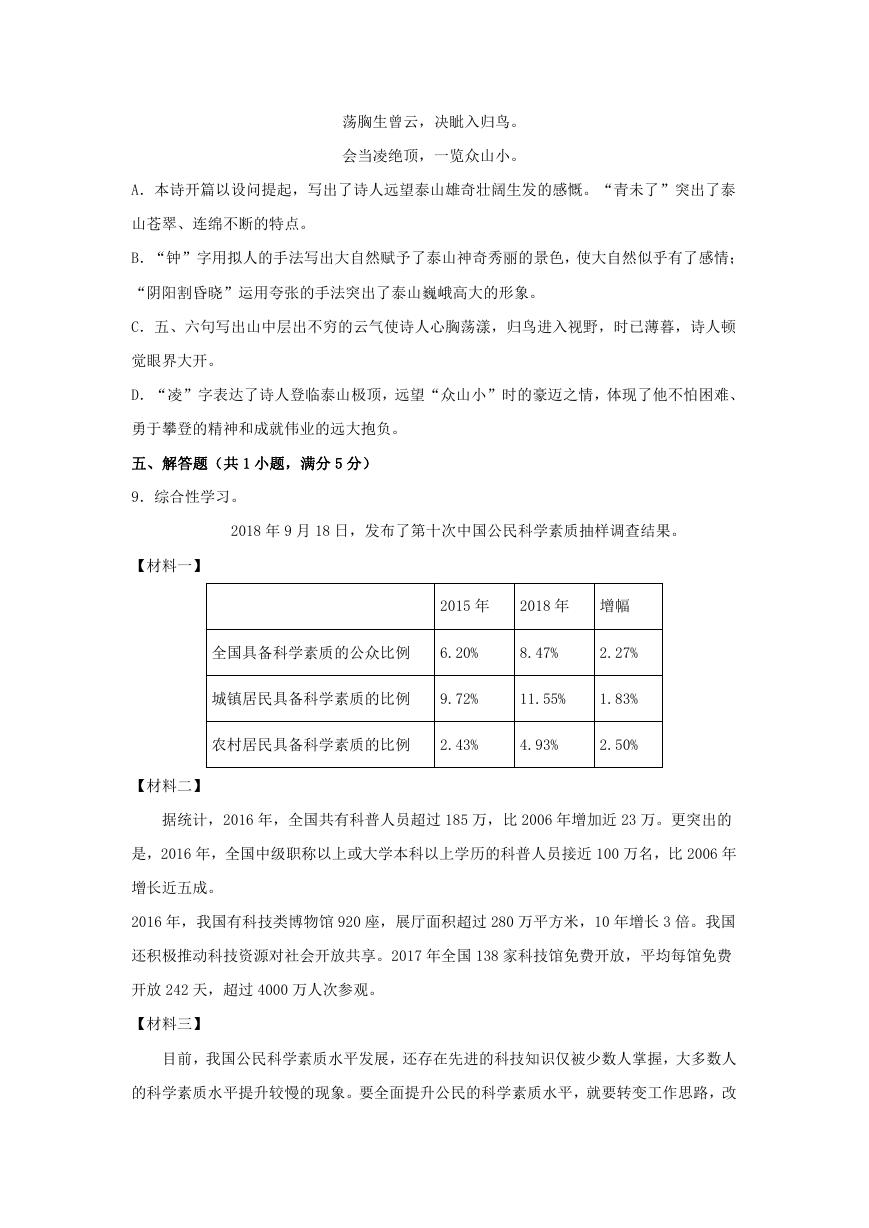 荡胸生曾云，决眦入归鸟。

会当凌绝顶，一览众山小。

A. 本诗开篇以设问提起，写出了诗人远望泰山雄奇壮阔生发的感慨。“青未了”突出了泰山苍翠、连绵不断的特点。

B. “钟”字用拟人的手法写出大自然赋予了泰山神奇秀丽的景色，使大自然似乎有了感情；“阴阳割昏晓”运用夸张的手法突出了泰山巍峨高大的形象。

C. 五、六句写出山中层出不穷的云气使诗人心胸荡漾，归鸟进入视野，时已薄暮，诗人顿觉眼界大开。

D. “凌”字表达了诗人登临泰山极顶，远望“众山小”时的豪迈之情，体现了他不怕困难、勇于攀登的精神和成就伟业的远大抱负。

五、解答题（共 1 小题，满分 5 分）

9. 综合性学习。

2018 年 9 月 18 日，发布了第十次中国公民科学素质抽样调查结果。

【材料一】

| | 2015 年 | 2018 年 | 增幅 |
|---|---|---|---|
| 全国具备科学素质的公众比例 | 6.20% | 8.47% | 2.27% |
| 城镇居民具备科学素质的比例 | 9.72% | 11.55% | 1.83% |
| 农村居民具备科学素质的比例 | 2.43% | 4.93% | 2.50% |

【材料二】

据统计，2016 年，全国共有科普人员超过 185 万，比 2006 年增加近 23 万。更突出的是，2016 年，全国中级职称以上或大学本科以上学历的科普人员接近 100 万名，比 2006 年增长近五成。

2016 年，我国有科技类博物馆 920 座，展厅面积超过 280 万平方米，10 年增长 3 倍。我国还积极推动科技资源对社会开放共享。2017 年全国 138 家科技馆免费开放，平均每馆免费开放 242 天，超过 4000 万人次参观。

【材料三】

目前，我国公民科学素质水平发展，还存在先进的科技知识仅被少数人掌握，大多数人的科学素质水平提升较慢的现象。要全面提升公民的科学素质水平，就要转变工作思路，改